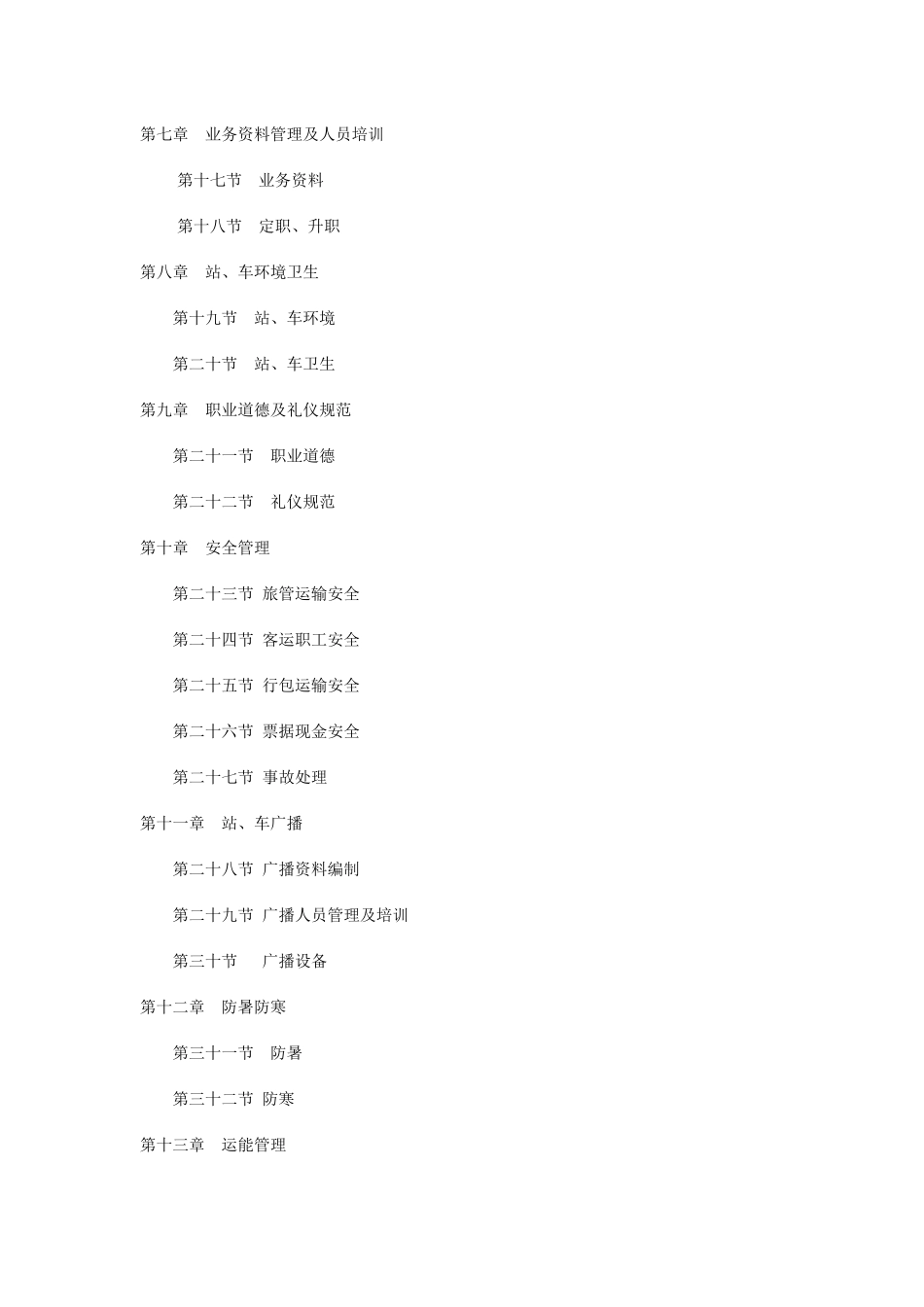 第七章　业务资料管理及人员培训

第十七节　业务资料

第十八节　定职、升职

第八章　站、车环境卫生

第十九节　站、车环境

第二十节　站、车卫生

第九章　职业道德及礼仪规范

第二十一节　职业道德

第二十二节　礼仪规范

第十章　安全管理

第二十三节 旅管运输安全

第二十四节 客运职工安全

第二十五节 行包运输安全

第二十六节 票据现金安全

第二十七节 事故处理

第十一章　站、车广播

第二十八节 广播资料编制

第二十九节 广播人员管理及培训

第三十节　 广播设备

第十二章　防暑防寒

第三十一节　防暑

第三十二节 防寒

第十三章　运能管理